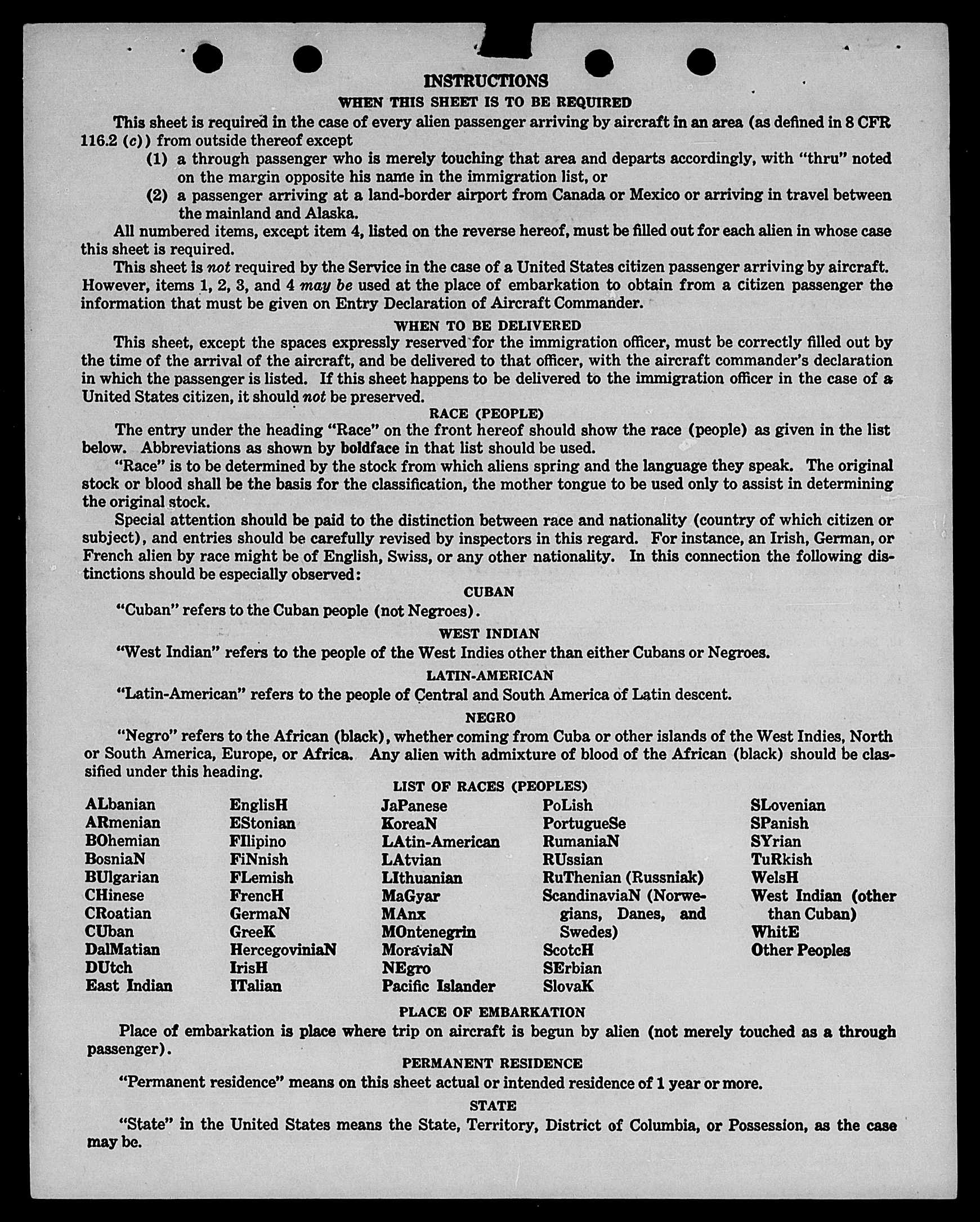 INSTRUCTIONS

WHEN THIS SHEET IS TO BE REQUIRED

This sheet is required in the case of every alien passenger arriving by aircraft in an area (as defined in 8 CFR 116.2 (c)) from outside thereof except

(1) a through passenger who is merely touching that area and departs accordingly, with "thru" noted on the margin opposite his name in the immigration list, or

(2) a passenger arriving at a land-border airport from Canada or Mexico or arriving in travel between the mainland and Alaska.

All numbered items, except item 4, listed on the reverse hereof, must be filled out for each alien in whose case this sheet is required.

This sheet is not required by the Service in the case of a United States citizen passenger arriving by aircraft. However, items 1, 2, 3, and 4 may be used at the place of embarkation to obtain from a citizen passenger the information that must be given on Entry Declaration of Aircraft Commander.

WHEN TO BE DELIVERED

This sheet, except the spaces expressly reserved for the immigration officer, must be correctly filled out by the time of the arrival of the aircraft, and be delivered to that officer, with the aircraft commander's declaration in which the passenger is listed. If this sheet happens to be delivered to the immigration officer in the case of a United States citizen, it should not be preserved.

RACE (PEOPLE)

The entry under the heading "Race" on the front hereof should show the race (people) as given in the list below. Abbreviations as shown by boldface in that list should be used.

"Race" is to be determined by the stock from which aliens spring and the language they speak. The original stock or blood shall be the basis for the classification, the mother tongue to be used only to assist in determining the original stock.

Special attention should be paid to the distinction between race and nationality (country of which citizen or subject), and entries should be carefully revised by inspectors in this regard. For instance, an Irish, German, or French alien by race might be of English, Swiss, or any other nationality. In this connection the following distinctions should be especially observed:

CUBAN

"Cuban" refers to the Cuban people (not Negroes).

WEST INDIAN

"West Indian" refers to the people of the West Indies other than either Cubans or Negroes.

LATIN-AMERICAN

"Latin-American" refers to the people of Central and South America of Latin descent.

NEGRO

"Negro" refers to the African (black), whether coming from Cuba or other islands of the West Indies, North or South America, Europe, or Africa. Any alien with admixture of blood of the African (black) should be classified under this heading.

LIST OF RACES (PEOPLES)

ALbanian
ARmenian
BOhemian
BosniaN
BUlgarian
CHinese
CRoatian
CUban
DalMatian
DUtch
East Indian

EnglisH
EStonian
FIlipino
FiNnish
FLemish
FrencH
GermaN
GreeK
HercegoviniaN
IrisH
ITalian

JaPanese
KoreaN
LAtin-American
LAtvian
LIthuanian
MaGyar
MAnx
MOntenegrin
MoraviaN
NEgro
Pacific Islander

PoLish
PortugueSe
RumaniaN
RUssian
RuThenian (Russniak)
ScandinaviaN (Norwegians, Danes, and Swedes)
ScotcH
SErbian
SlovaK

SLovenian
SPanish
SYrian
TuRkish
WelsH
West Indian (other than Cuban)
WhitE
Other Peoples

PLACE OF EMBARKATION

Place of embarkation is place where trip on aircraft is begun by alien (not merely touched as a through passenger).

PERMANENT RESIDENCE

"Permanent residence" means on this sheet actual or intended residence of 1 year or more.

STATE

"State" in the United States means the State, Territory, District of Columbia, or Possession, as the case may be.